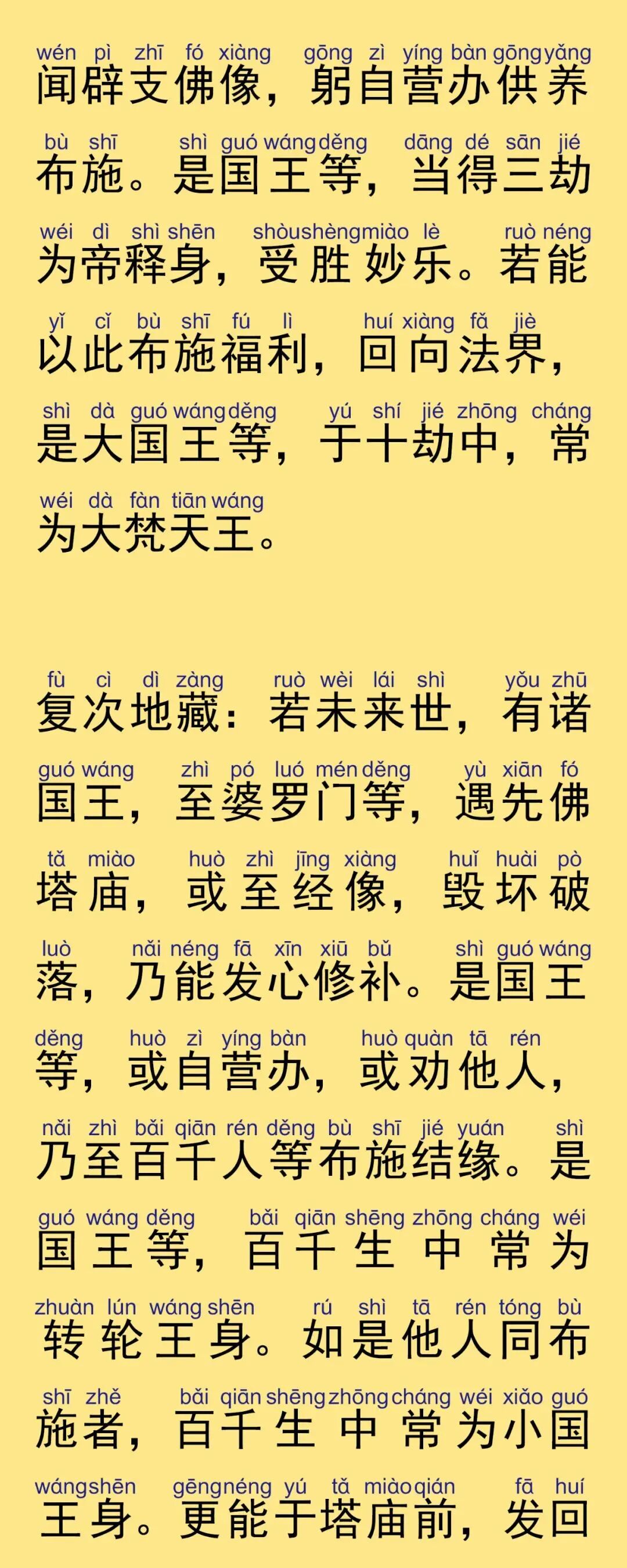 wén pì zhī fó xiàng gōng zì yíng bàn gōng yǎng
闻辟支佛像，躬自营办供养

bù shī shì guó wáng děng dāng dé sān jié
布施。是国王等，当得三劫

wéi dì shì shēn shòu shèng miào lè ruò néng
为帝释身，受胜妙乐。若能

yǐ cǐ bù shī fú lì huí xiàng fǎ jiè
以此布施福利，回向法界，

shì dà guó wáng děng yú shí jié zhōng cháng
是大国王等，于十劫中，常

wéi dà fàn tiān wáng
为大梵天王。

fù cì dì zàng ruò wèi lái shì yǒu zhū
复次地藏：若未来世，有诸

guó wáng zhì pó luó mén děng yù xiān fó
国王，至婆罗门等，遇先佛

tǎ miào huò zhì jīng xiàng huǐ huài pò
塔庙，或至经像，毁坏破

luò nǎi néng fā xīn xiū bǔ shì guó wáng
落，乃能发心修补。是国王

děng huò zì yíng bàn huò quàn tā rén
等，或自营办，或劝他人，

nǎi zhì bǎi qiān rén děng bù shī jié yuán shì
乃至百千人等布施结缘。是

guó wáng děng bǎi qiān shēng zhōng cháng wéi
国王等，百千生中常为

zhuàn lún wáng shēn rú shì tā rén tóng bù
转轮王身。如是他人同布

shī zhě bǎi qiān shēng zhōng cháng wéi xiǎo guó
施者，百千生中常为小国

wáng shēn gēng néng yú tǎ miào qián fā huí
王身。更能于塔庙前，发回